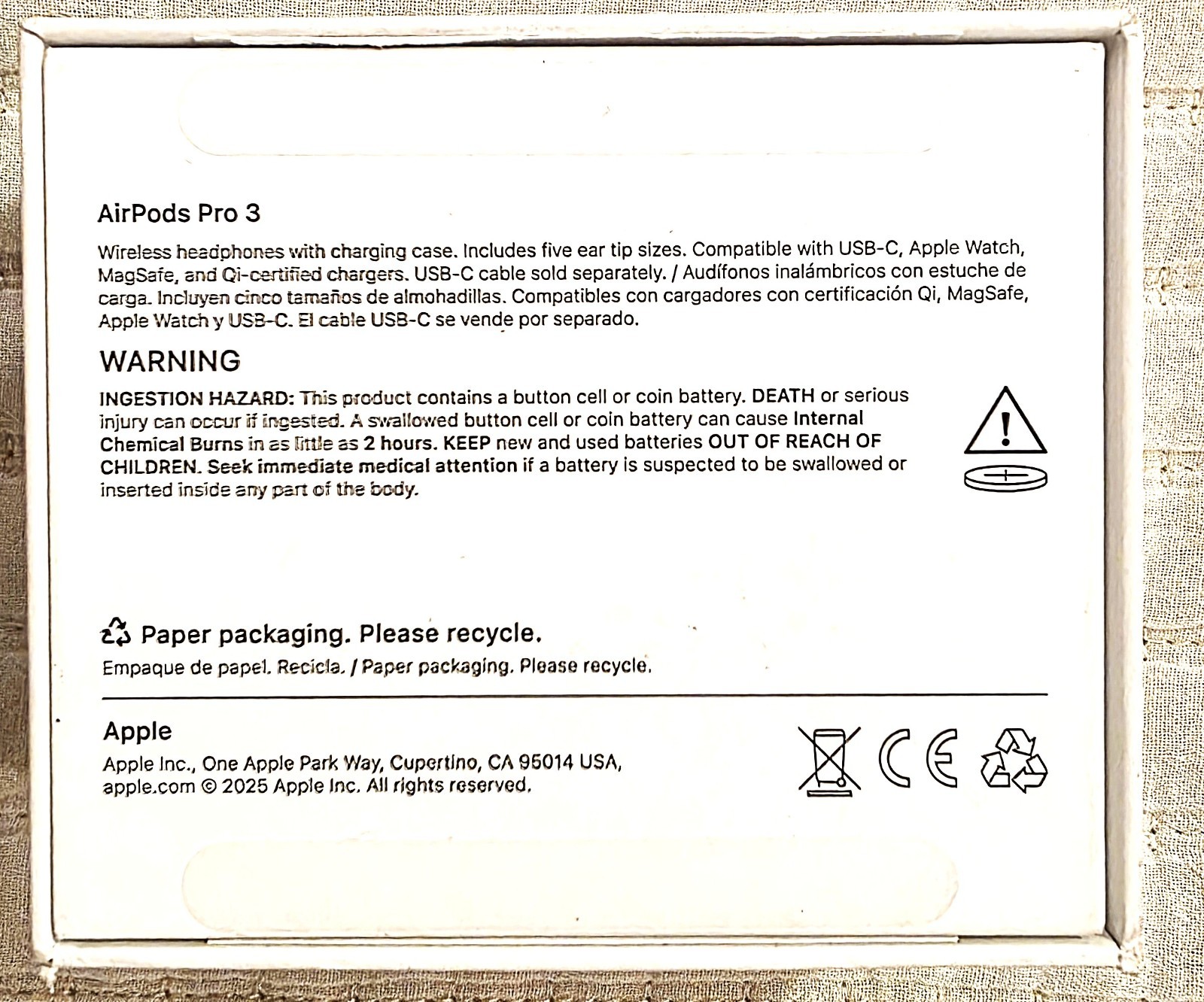 AirPods Pro 3

Wireless headphones with charging case. Includes five ear tip sizes. Compatible with USB-C, Apple Watch, MagSafe, and Qi-certified chargers. USB-C cable sold separately. / Audífonos inalámbricos con estuche de carga. Incluyen cinco tamaños de almohadillas. Compatibles con cargadores con certificación Qi, MagSafe, Apple Watch y USB-C. El cable USB-C se vende por separado.

WARNING

INGESTION HAZARD: This product contains a button cell or coin battery. DEATH or serious injury can occur if ingested. A swallowed button cell or coin battery can cause Internal Chemical Burns in as little as 2 hours. KEEP new and used batteries OUT OF REACH OF CHILDREN. Seek immediate medical attention if a battery is suspected to be swallowed or inserted inside any part of the body.

Paper packaging. Please recycle.

Empaque de papel. Recicla. / Paper packaging. Please recycle.

Apple

Apple Inc., One Apple Park Way, Cupertino, CA 95014 USA, apple.com © 2025 Apple Inc. All rights reserved.

CE